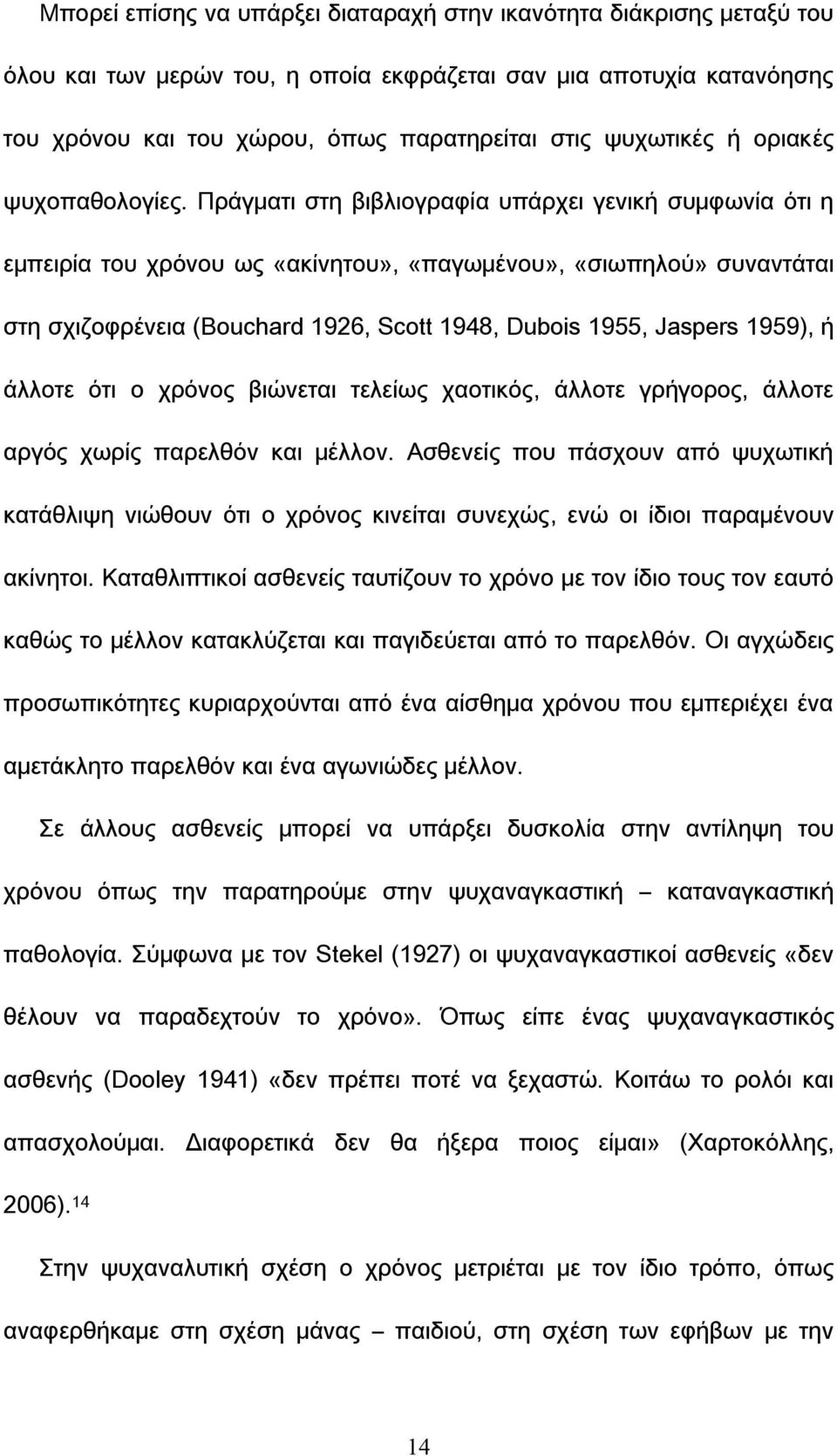 Μπορεί επίσης να υπάρξει διαταραχή στην ικανότητα διάκρισης μεταξύ του όλου και των μερών του, η οποία εκφράζεται σαν μια αποτυχία κατανόησης του χρόνου και του χώρου, όπως παρατηρείται στις ψυχωτικές ή οριακές ψυχοπαθολογίες. Πράγματι στη βιβλιογραφία υπάρχει γενική συμφωνία ότι η εμπειρία του χρόνου ως «ακίνητου», «παγωμένου», «σιωπηλού» συναντάται στη σχιζοφρένεια (Bouchard 1926, Scott 1948, Dubois 1955, Jaspers 1959), ή άλλοτε ότι ο χρόνος βιώνεται τελείως χαοτικός, άλλοτε γρήγορος, άλλοτε αργός χωρίς παρελθόν και μέλλον. Ασθενείς που πάσχουν από ψυχωτική κατάθλιψη νιώθουν ότι ο χρόνος κινείται συνεχώς, ενώ οι ίδιοι παραμένουν ακίνητοι. Καταθλιπτικοί ασθενείς ταυτίζουν το χρόνο με τον ίδιο τους τον εαυτό καθώς το μέλλον κατακλύζεται και παγιδεύεται από το παρελθόν. Οι αγχώδεις προσωπικότητες κυριαρχούνται από ένα αίσθημα χρόνου που εμπεριέχει ένα αμετάκλητο παρελθόν και ένα αγωνιώδες μέλλον.

Σε άλλους ασθενείς μπορεί να υπάρξει δυσκολία στην αντίληψη του χρόνου όπως την παρατηρούμε στην ψυχαναγκαστική – καταναγκαστική παθολογία. Σύμφωνα με τον Stekel (1927) οι ψυχαναγκαστικοί ασθενείς «δεν θέλουν να παραδεχτούν το χρόνο». Όπως είπε ένας ψυχαναγκαστικός ασθενής (Dooley 1941) «δεν πρέπει ποτέ να ξεχαστώ. Κοιτάω το ρολόι και απασχολούμαι. Διαφορετικά δεν θα ήξερα ποιος είμαι» (Χαρτοκόλλης, 2006).$^{14}$

Στην ψυχαναλυτική σχέση ο χρόνος μετριέται με τον ίδιο τρόπο, όπως αναφερθήκαμε στη σχέση μάνας – παιδιού, στη σχέση των εφήβων με την

14